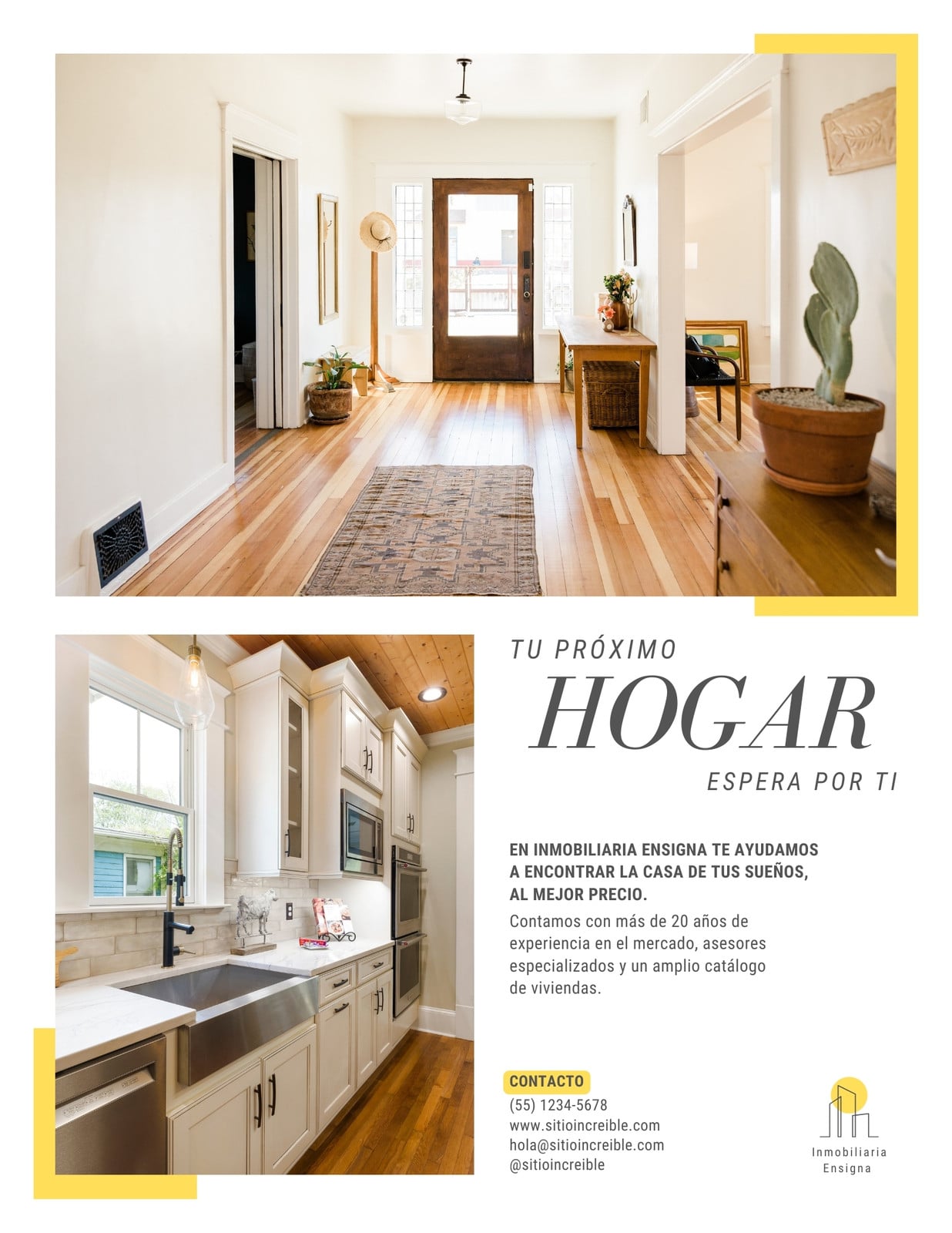 TU PRÓXIMO

HOGAR

ESPERA POR TI

EN INMOBILIARIA ENSIGNA TE AYUDAMOS A ENCONTRAR LA CASA DE TUS SUEÑOS, AL MEJOR PRECIO.

Contamos con más de 20 años de experiencia en el mercado, asesores especializados y un amplio catálogo de viviendas.

CONTACTO
(55) 1234-5678
www.sitioincreible.com
hola@sitioincreible.com
@sitioincreible

Inmobiliaria
Ensigna